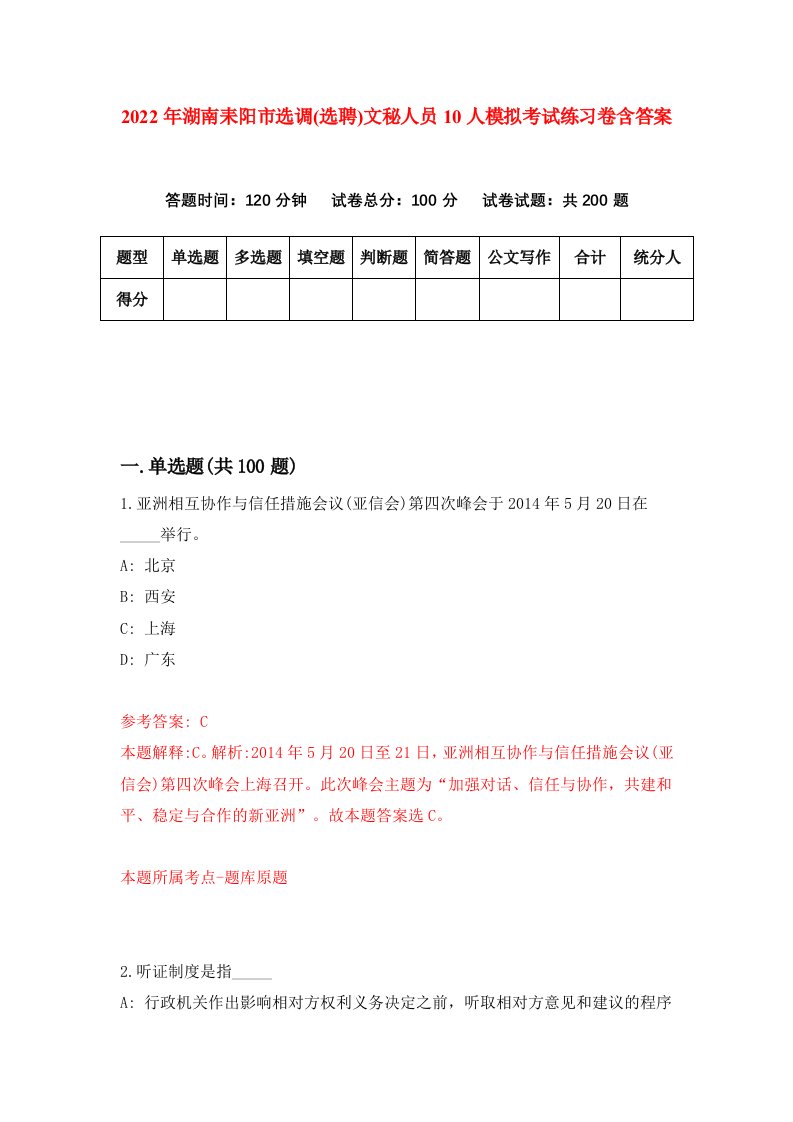 2022年湖南耒阳市选调(选聘)文秘人员10人模拟考试练习卷含答案

答题时间：120分钟　试卷总分：100分　试卷试题：共200题

| 题型 | 单选题 | 多选题 | 填空题 | 判断题 | 简答题 | 公文写作 | 合计 | 统分人 |
|---|---|---|---|---|---|---|---|---|
| 得分 | | | | | | | | |

一.单选题(共100题)

1.亚洲相互协作与信任措施会议(亚信会)第四次峰会于2014年5月20日在_____举行。

A: 北京

B: 西安

C: 上海

D: 广东

参考答案: C

本题解释:C。解析:2014年5月20日至21日，亚洲相互协作与信任措施会议(亚信会)第四次峰会上海召开。此次峰会主题为“加强对话、信任与协作，共建和平、稳定与合作的新亚洲”。故本题答案选C。

本题所属考点-题库原题

2.听证制度是指_____

A: 行政机关作出影响相对方权利义务决定之前，听取相对方意见和建议的程序